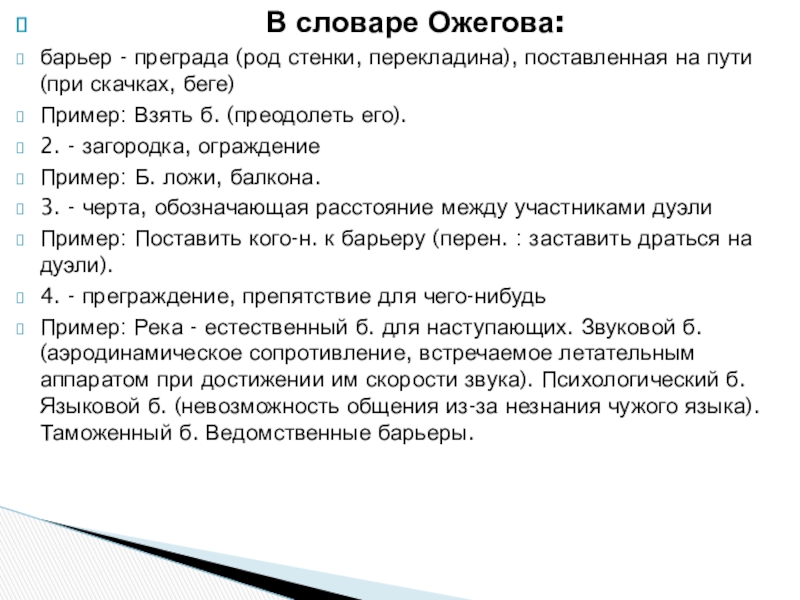 В словаре Ожегова:

барьер - преграда (род стенки, перекладина), поставленная на пути (при скачках, беге)

Пример: Взять б. (преодолеть его).

2. - загородка, ограждение

Пример: Б. ложи, балкона.

3. - черта, обозначающая расстояние между участниками дуэли

Пример: Поставить кого-н. к барьеру (перен. : заставить драться на дуэли).

4. - преграждение, препятствие для чего-нибудь

Пример: Река - естественный б. для наступающих. Звуковой б. (аэродинамическое сопротивление, встречаемое летательным аппаратом при достижении им скорости звука). Психологический б. Языковой б. (невозможность общения из-за незнания чужого языка). Таможенный б. Ведомственные барьеры.